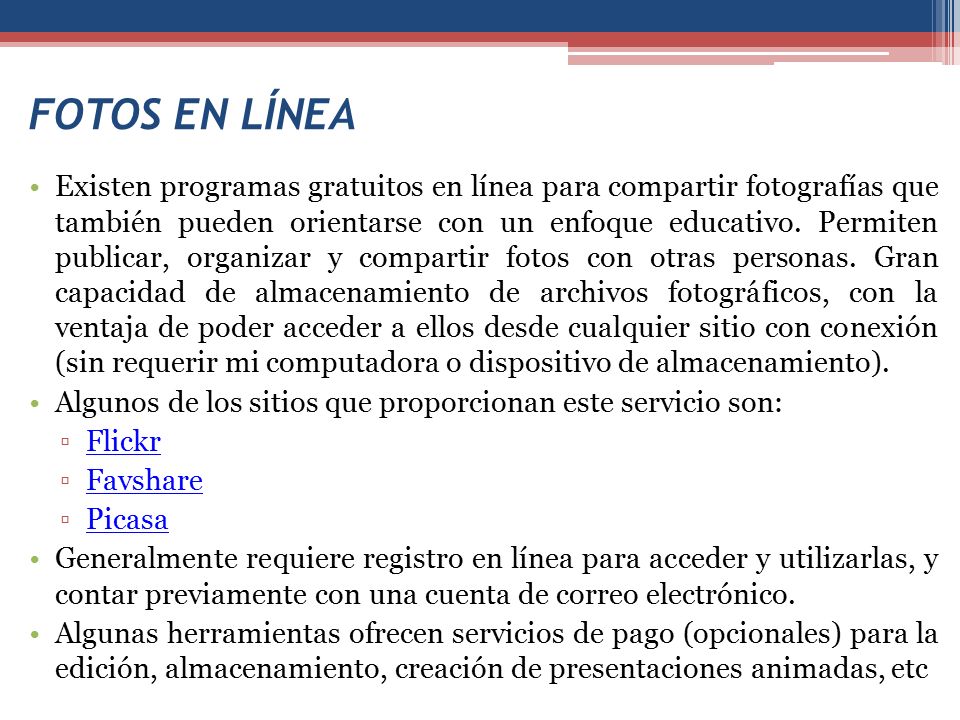 FOTOS EN LÍNEA

• Existen programas gratuitos en línea para compartir fotografías que también pueden orientarse con un enfoque educativo. Permiten publicar, organizar y compartir fotos con otras personas. Gran capacidad de almacenamiento de archivos fotográficos, con la ventaja de poder acceder a ellos desde cualquier sitio con conexión (sin requerir mi computadora o dispositivo de almacenamiento).
• Algunos de los sitios que proporcionan este servicio son:
▫ Flickr
▫ Favshare
▫ Picasa
• Generalmente requiere registro en línea para acceder y utilizarlas, y contar previamente con una cuenta de correo electrónico.
• Algunas herramientas ofrecen servicios de pago (opcionales) para la edición, almacenamiento, creación de presentaciones animadas, etc